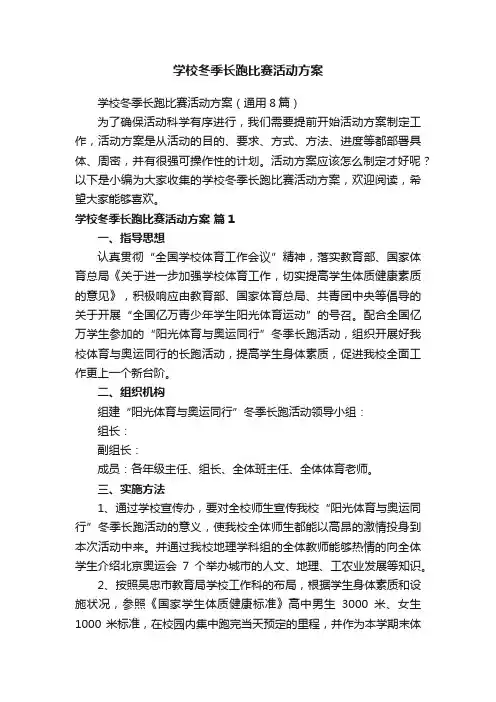 学校冬季长跑比赛活动方案

学校冬季长跑比赛活动方案（通用8篇）

为了确保活动科学有序进行，我们需要提前开始活动方案制定工作，活动方案是从活动的目的、要求、方式、方法、进度等都部署具体、周密，并有很强可操作性的计划。活动方案应该怎么制定才好呢？以下是小编为大家收集的学校冬季长跑比赛活动方案，欢迎阅读，希望大家能够喜欢。

学校冬季长跑比赛活动方案 篇1

一、指导思想

认真贯彻“全国学校体育工作会议”精神，落实教育部、国家体育总局《关于进一步加强学校体育工作，切实提高学生体质健康素质的意见》，积极响应由教育部、国家体育总局、共青团中央等倡导的关于开展“全国亿万青少年学生阳光体育运动”的号召。配合全国亿万学生参加的“阳光体育与奥运同行”冬季长跑活动，组织开展好我校体育与奥运同行的长跑活动，提高学生身体素质，促进我校全面工作更上一个新台阶。

二、组织机构

组建“阳光体育与奥运同行”冬季长跑活动领导小组：

组长：

副组长：

成员：各年级主任、组长、全体班主任、全体体育老师。

三、实施方法

1、通过学校宣传办，要对全校师生宣传我校“阳光体育与奥运同行”冬季长跑活动的意义，使我校全体师生都能以高昂的激情投身到本次活动中来。并通过我校地理学科组的全体教师能够热情的向全体学生介绍北京奥运会 7 个举办城市的人文、地理、工农业发展等知识。

2、按照吴忠市教育局学校工作科的布局，根据学生身体素质和设施状况，参照《国家学生体质健康标准》高中男生 3000 米、女生 1000 米标准，在校园内集中跑完当天预定的里程，并作为本学期末体